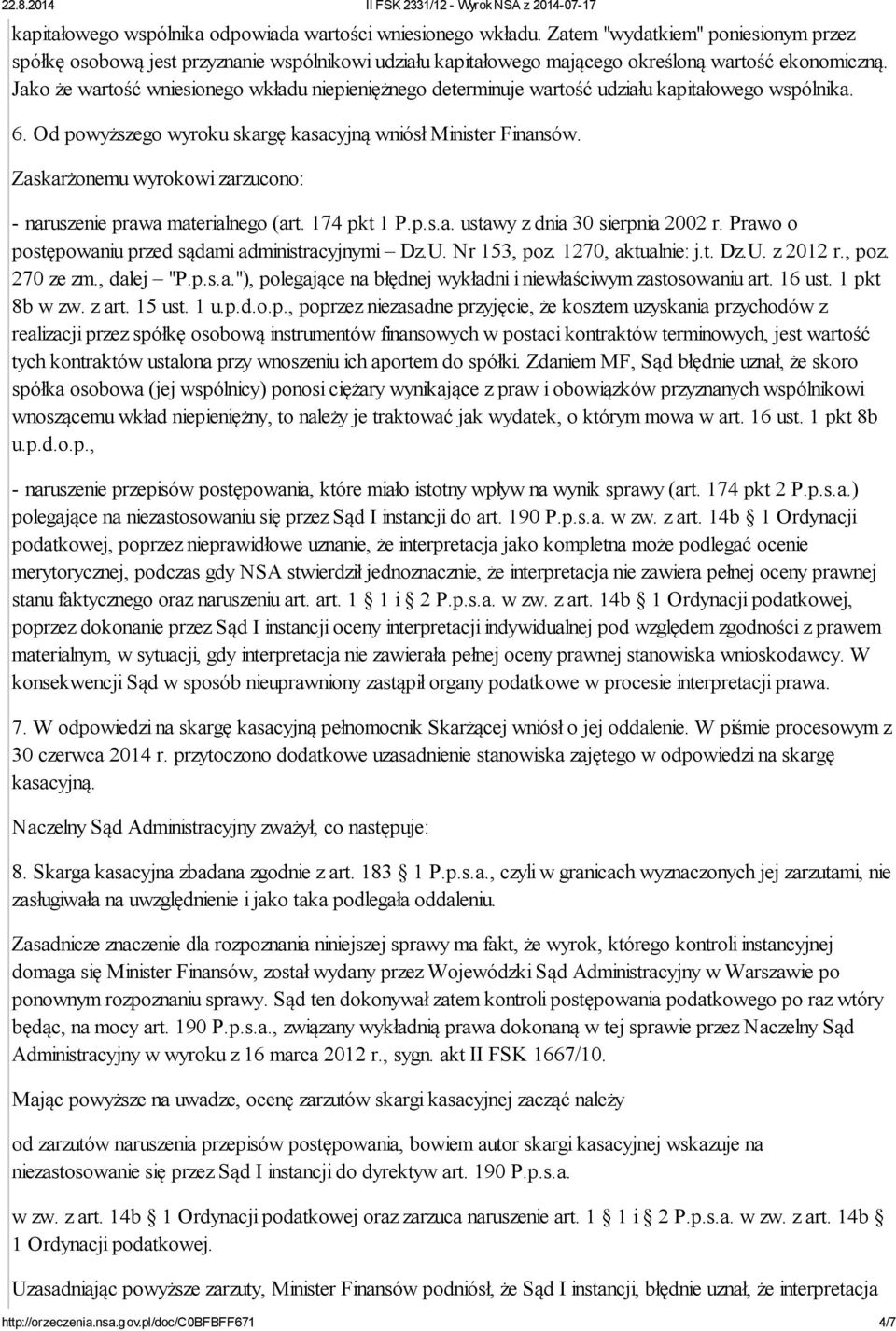 22.8.2014 II FSK 2331/12 - Wyrok NSA z 2014-07-17

kapitałowego wspólnika odpowiada wartości wniesionego wkładu. Zatem "wydatkiem" poniesionym przez spółkę osobową jest przyznanie wspólnikowi udziału kapitałowego mającego określoną wartość ekonomiczną. Jako że wartość wniesionego wkładu niepieniężnego determinuje wartość udziału kapitałowego wspólnika.

6. Od powyższego wyroku skargę kasacyjną wniósł Minister Finansów.

Zaskarżonemu wyrokowi zarzucono:

- naruszenie prawa materialnego (art. 174 pkt 1 P.p.s.a. ustawy z dnia 30 sierpnia 2002 r. Prawo o postępowaniu przed sądami administracyjnymi – Dz.U. Nr 153, poz. 1270, aktualnie: j.t. Dz.U. z 2012 r., poz. 270 ze zm., dalej "P.p.s.a."), polegające na błędnej wykładni i niewłaściwym zastosowaniu art. 16 ust. 1 pkt 8b w zw. z art. 15 ust. 1 u.p.d.o.p., poprzez niezasadne przyjęcie, że kosztem uzyskania przychodów z realizacji przez spółkę osobową instrumentów finansowych w postaci kontraktów terminowych, jest wartość tych kontraktów ustalona przy wnoszeniu ich aportem do spółki. Zdaniem MF, Sąd błędnie uznał, że skoro spółka osobowa (jej wspólnicy) ponosi ciężary wynikające z praw i obowiązków przyznanych wspólnikowi wnoszącemu wkład niepieniężny, to należy je traktować jak wydatek, o którym mowa w art. 16 ust. 1 pkt 8b u.p.d.o.p.,

- naruszenie przepisów postępowania, które miało istotny wpływ na wynik sprawy (art. 174 pkt 2 P.p.s.a.) polegające na niezastosowaniu się przez Sąd I instancji do art. 190 P.p.s.a. w zw. z art. 14b 1 Ordynacji podatkowej, poprzez nieprawidłowe uznanie, że interpretacja jako kompletna może podlegać ocenie merytorycznej, podczas gdy NSA stwierdził jednoznacznie, że interpretacja nie zawiera pełnej oceny prawnej stanu faktycznego oraz naruszeniu art. art. 1 1 i 2 P.p.s.a. w zw. z art. 14b 1 Ordynacji podatkowej, poprzez dokonanie przez Sąd I instancji oceny interpretacji indywidualnej pod względem zgodności z prawem materialnym, w sytuacji, gdy interpretacja nie zawierała pełnej oceny prawnej stanowiska wnioskodawcy. W konsekwencji Sąd w sposób nieuprawniony zastąpił organy podatkowe w procesie interpretacji prawa.

7. W odpowiedzi na skargę kasacyjną pełnomocnik Skarżącej wniósł o jej oddalenie. W piśmie procesowym z 30 czerwca 2014 r. przytoczono dodatkowe uzasadnienie stanowiska zajętego w odpowiedzi na skargę kasacyjną.

Naczelny Sąd Administracyjny zważył, co następuje:

8. Skarga kasacyjna zbadana zgodnie z art. 183 1 P.p.s.a., czyli w granicach wyznaczonych jej zarzutami, nie zasługiwała na uwzględnienie i jako taka podlegała oddaleniu.

Zasadnicze znaczenie dla rozpoznania niniejszej sprawy ma fakt, że wyrok, którego kontroli instancyjnej domaga się Minister Finansów, został wydany przez Wojewódzki Sąd Administracyjny w Warszawie po ponownym rozpoznaniu sprawy. Sąd ten dokonywał zatem kontroli postępowania podatkowego po raz wtóry będąc, na mocy art. 190 P.p.s.a., związany wykładnią prawa dokonaną w tej sprawie przez Naczelny Sąd Administracyjny w wyroku z 16 marca 2012 r., sygn. akt II FSK 1667/10.

Mając powyższe na uwadze, ocenę zarzutów skargi kasacyjnej zacząć należy

od zarzutów naruszenia przepisów postępowania, bowiem autor skargi kasacyjnej wskazuje na niezastosowanie się przez Sąd I instancji do dyrektyw art. 190 P.p.s.a.

w zw. z art. 14b 1 Ordynacji podatkowej oraz zarzuca naruszenie art. 1 1 i 2 P.p.s.a. w zw. z art. 14b 1 Ordynacji podatkowej.

Uzasadniając powyższe zarzuty, Minister Finansów podniósł, że Sąd I instancji, błędnie uznał, że interpretacja

http://orzeczenia.nsa.gov.pl/doc/C0BFBFF671 4/7